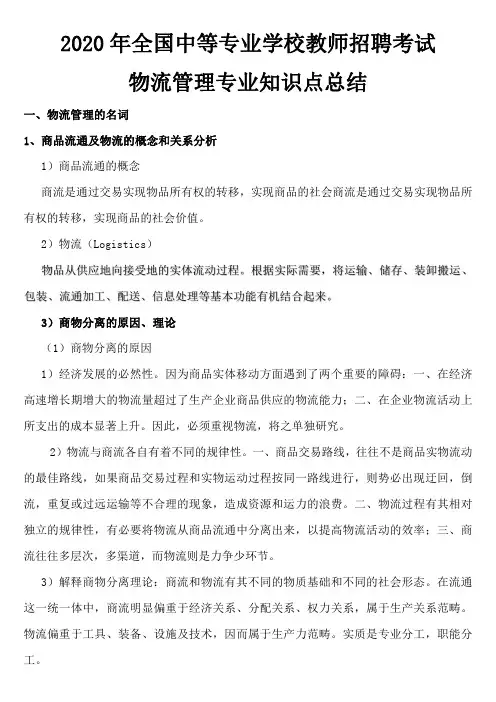 2020 年全国中等专业学校教师招聘考试
物流管理专业知识点总结

一、物流管理的名词

1、商品流通及物流的概念和关系分析

1）商品流通的概念

商流是通过交易实现物品所有权的转移，实现商品的社会商流是通过交易实现物品所有权的转移，实现商品的社会价值。

2）物流（Logistics）

物品从供应地向接受地的实体流动过程。根据实际需要，将运输、储存、装卸搬运、包装、流通加工、配送、信息处理等基本功能有机结合起来。

3）商物分离的原因、理论

（1）商物分离的原因

1）经济发展的必然性。因为商品实体移动方面遇到了两个重要的障碍：一、在经济高速增长期增大的物流量超过了生产企业商品供应的物流能力；二、在企业物流活动上所支出的成本显著上升。因此，必须重视物流，将之单独研究。

2）物流与商流各自有着不同的规律性。一、商品交易路线，往往不是商品实物流动的最佳路线，如果商品交易过程和实物运动过程按同一路线进行，则势必出现迂回，倒流，重复或过远运输等不合理的现象，造成资源和运力的浪费。二、物流过程有其相对独立的规律性，有必要将物流从商品流通中分离出来，以提高物流活动的效率；三、商流往往多层次，多渠道，而物流则是力争少环节。

3）解释商物分离理论：商流和物流有其不同的物质基础和不同的社会形态。在流通这一统一体中，商流明显偏重于经济关系、分配关系、权力关系，属于生产关系范畴。物流偏重于工具、装备、设施及技术，因而属于生产力范畴。实质是专业分工，职能分工。